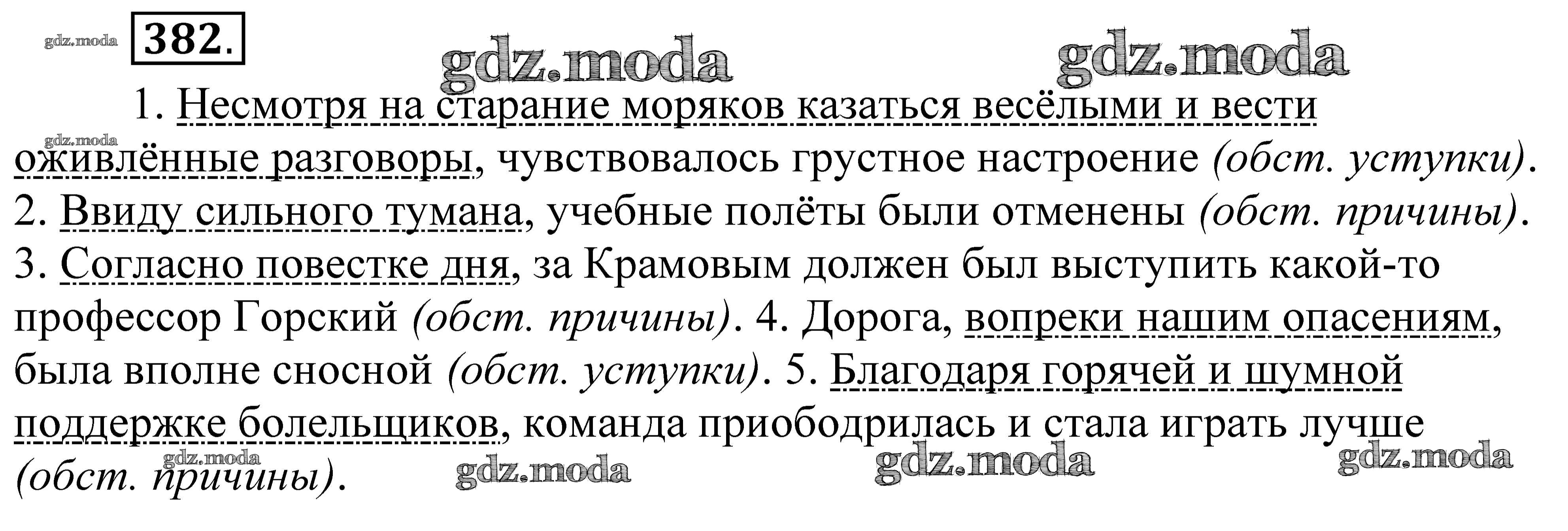 gdz.moda
382.
gdz.moda gdz.moda

1. Несмотря на старание моряков казаться весёлыми и вести оживлённые разговоры, чувствовалось грустное настроение (обст. уступки). 2. Ввиду сильного тумана, учебные полёты были отменены (обст. причины). 3. Согласно повестке дня, за Крамовым должен был выступить какой-то профессор Горский (обст. причины). 4. Дорога, вопреки нашим опасениям, была вполне сносной (обст. уступки). 5. Благодаря горячей и шумной поддержке болельщиков, команда приободрилась и стала играть лучше (обст. причины).

gdz.moda gdz.moda gdz.moda gdz.moda gdz.moda